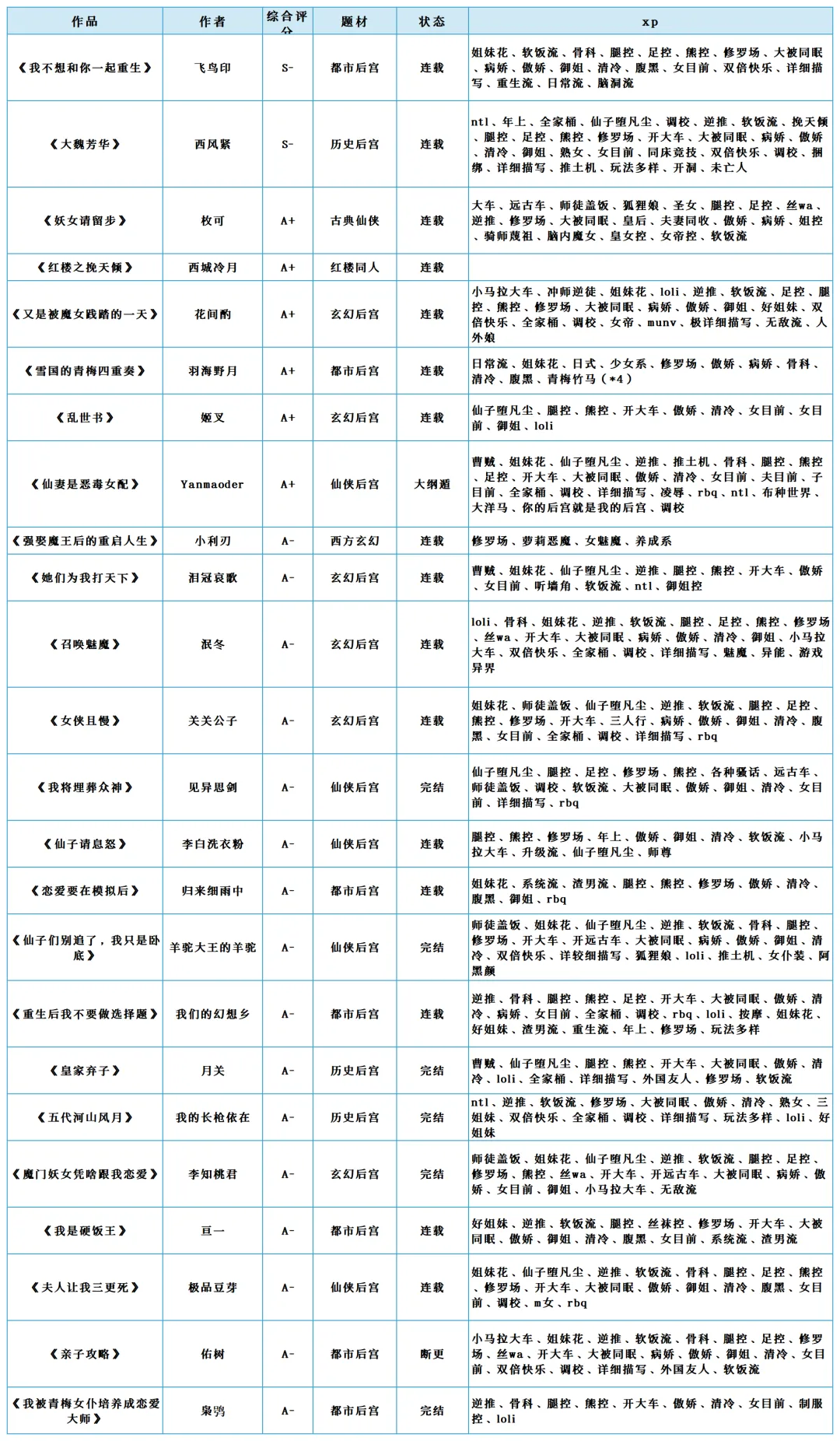 | 作品 | 作者 | 综合评分 | 题材 | 状态 | xp |
|---|---|---|---|---|---|
| 《我不想和你一起重生》 | 飞鸟印 | S- | 都市后宫 | 连载 | 姐妹花、软饭流、骨科、腿控、足控、熊控、修罗场、大被同眠、病娇、傲娇、御姐、清冷、腹黑、女目前、双倍快乐、详细描写、重生流、日常流、脑洞流 |
| 《大魏芳华》 | 西风紧 | S- | 历史后宫 | 连载 | ntl、年上、全家桶、仙子堕凡尘、调校、逆推、软饭流、挽天倾、腿控、足控、熊控、修罗场、开大车、大被同眠、病娇、傲娇、清冷、御姐、熟女、女目前、同床竞技、双倍快乐、调校、捆绑、详细描写、推土机、玩法多样、开洞、未亡人 |
| 《妖女请留步》 | 枚可 | A+ | 古典仙侠 | 连载 | 大车、远古车、师徒盖饭、狐狸娘、圣女、腿控、足控、丝wa、逆推、修罗场、大被同眠、皇后、夫妻同收、傲娇、病娇、姐控、骑师蔑祖、脑内魔女、皇女控、女帝控、软饭流 |
| 《红楼之挽天倾》 | 西城冷月 | A+ | 红楼同人 | 连载 | |
| 《又是被魔女践踏的一天》 | 花间酌 | A+ | 玄幻后宫 | 连载 | 小马拉大车、冲师逆徒、姐妹花、loli、逆推、软饭流、足控、腿控、熊控、修罗场、大被同眠、病娇、傲娇、御姐、好姐妹、双倍快乐、全家桶、调校、女帝、munv、极详细描写、无敌流、人外娘 |
| 《雪国的青梅四重奏》 | 羽海野月 | A+ | 都市后宫 | 连载 | 日常流、姐妹花、日式、少女系、修罗场、傲娇、病娇、骨科、清冷、腹黑、青梅竹马（*4） |
| 《乱世书》 | 姬叉 | A+ | 玄幻后宫 | 连载 | 仙子堕凡尘、腿控、熊控、开大车、傲娇、清冷、女目前、女目前、御姐、loli |
| 《仙妻是恶毒女配》 | Yanmaoder | A+ | 仙侠后宫 | 大纲遁 | 曹贼、姐妹花、仙子堕凡尘、逆推、推土机、骨科、腿控、熊控、足控、开大车、大被同眠、傲娇、清冷、女目前、夫目前、子目前、全家桶、调校、详细描写、凌辱、rbq、ntl、布种世界、大洋马、你的后宫就是我的后宫、调校 |
| 《强娶魔王后的重启人生》 | 小利刃 | A- | 西方玄幻 | 连载 | 修罗场、萝莉恶魔、女魅魔、养成系 |
| 《她们为我打天下》 | 泪冠哀歌 | A- | 玄幻后宫 | 连载 | 曹贼、姐妹花、仙子堕凡尘、逆推、腿控、熊控、开大车、傲娇、女目前、听墙角、软饭流、ntl、御姐控 |
| 《召唤魅魔》 | 泯冬 | A- | 玄幻后宫 | 连载 | loli、骨科、姐妹花、逆推、软饭流、腿控、足控、熊控、修罗场、丝wa、开大车、大被同眠、病娇、傲娇、清冷、御姐、小马拉大车、双倍快乐、全家桶、调校、详细描写、魅魔、异能、游戏异界 |
| 《女侠且慢》 | 关关公子 | A- | 玄幻后宫 | 连载 | 姐妹花、师徒盖饭、仙子堕凡尘、逆推、软饭流、腿控、足控、熊控、修罗场、开大车、三人行、病娇、傲娇、御姐、清冷、腹黑、女目前、全家桶、调校、详细描写、rbq |
| 《我将埋葬众神》 | 见异思剑 | A- | 仙侠后宫 | 完结 | 仙子堕凡尘、腿控、足控、修罗场、熊控、各种骚话、远古车、师徒盖饭、调校、软饭流、大被同眠、傲娇、御姐、清冷、女目前、详细描写、rbq |
| 《仙子请息怒》 | 李白洗衣粉 | A- | 仙侠后宫 | 连载 | 腿控、熊控、修罗场、年上、傲娇、御姐、清冷、软饭流、小马拉大车、升级流、仙子堕凡尘、师尊 |
| 《恋爱要在模拟后》 | 归来细雨中 | A- | 都市后宫 | 连载 | 姐妹花、系统流、渣男流、腿控、熊控、修罗场、傲娇、清冷、腹黑、御姐、rbq |
| 《仙子们别追了，我只是卧底》 | 羊驼大王的羊驼 | A- | 仙侠后宫 | 完结 | 师徒盖饭、姐妹花、仙子堕凡尘、逆推、软饭流、骨科、腿控、修罗场、开大车、开远古车、大被同眠、病娇、傲娇、御姐、清冷、双倍快乐、详较细描写、狐狸娘、loli、推土机、女仆装、阿黑颜 |
| 《重生后我不要做选择题》 | 我们的幻想乡 | A- | 都市后宫 | 连载 | 逆推、骨科、腿控、熊控、足控、开大车、大被同眠、傲娇、清冷、病娇、女目前、全家桶、调校、rbq、loli、按摩、姐妹花、好姐妹、渣男流、重生流、年上、修罗场、玩法多样 |
| 《皇家弃子》 | 月关 | A- | 历史后宫 | 完结 | 曹贼、仙子堕凡尘、腿控、熊控、开大车、大被同眠、傲娇、清冷、loli、全家桶、详细描写、外国友人、修罗场、软饭流 |
| 《五代河山风月》 | 我的长枪依在 | A- | 历史后宫 | 完结 | ntl、逆推、软饭流、修罗场、大被同眠、傲娇、清冷、熟女、三姐妹、双倍快乐、全家桶、调校、详细描写、玩法多样、loli、好姐妹 |
| 《魔门妖女凭啥跟我恋爱》 | 李知桃君 | A- | 玄幻后宫 | 完结 | 师徒盖饭、姐妹花、仙子堕凡尘、逆推、软饭流、腿控、足控、修罗场、熊控、丝wa、开大车、开远古车、大被同眠、病娇、傲娇、女目前、御姐、小马拉大车、无敌流 |
| 《我是硬饭王》 | 亘一 | A- | 都市后宫 | 连载 | 好姐妹、逆推、软饭流、腿控、丝袜控、修罗场、开大车、大被同眠、傲娇、御姐、清冷、腹黑、女目前、系统流、渣男流 |
| 《夫人让我三更死》 | 极品豆芽 | A- | 仙侠后宫 | 连载 | 姐妹花、仙子堕凡尘、逆推、软饭流、骨科、腿控、足控、熊控、修罗场、开大车、大被同眠、傲娇、御姐、清冷、腹黑、女目前、调校、m女、rbq |
| 《亲子攻略》 | 佑树 | A- | 都市后宫 | 断更 | 小马拉大车、姐妹花、逆推、软饭流、骨科、腿控、足控、修罗场、丝wa、开大车、大被同眠、病娇、傲娇、御姐、清冷、女目前、双倍快乐、调校、详细描写、外国友人、软饭流 |
| 《我被青梅女仆培养成恋爱大师》 | 枭鸮 | A- | 都市后宫 | 完结 | 逆推、骨科、腿控、熊控、开大车、傲娇、清冷、女目前、制服控、loli |